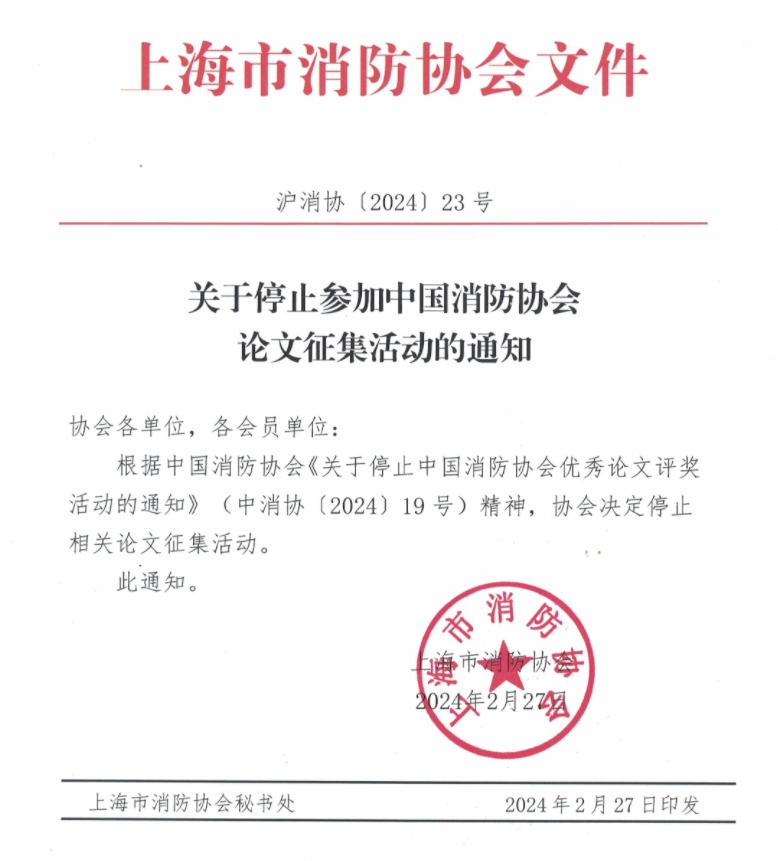 上海市消防协会文件

沪消协〔2024〕23号

关于停止参加中国消防协会论文征集活动的通知

协会各单位，各会员单位：

根据中国消防协会《关于停止中国消防协会优秀论文评奖活动的通知》（中消协〔2024〕19号）精神，协会决定停止相关论文征集活动。

此通知。

上海市消防协会

上海市消防协会
2024年2月27日

上海市消防协会秘书处　　2024年2月27日印发